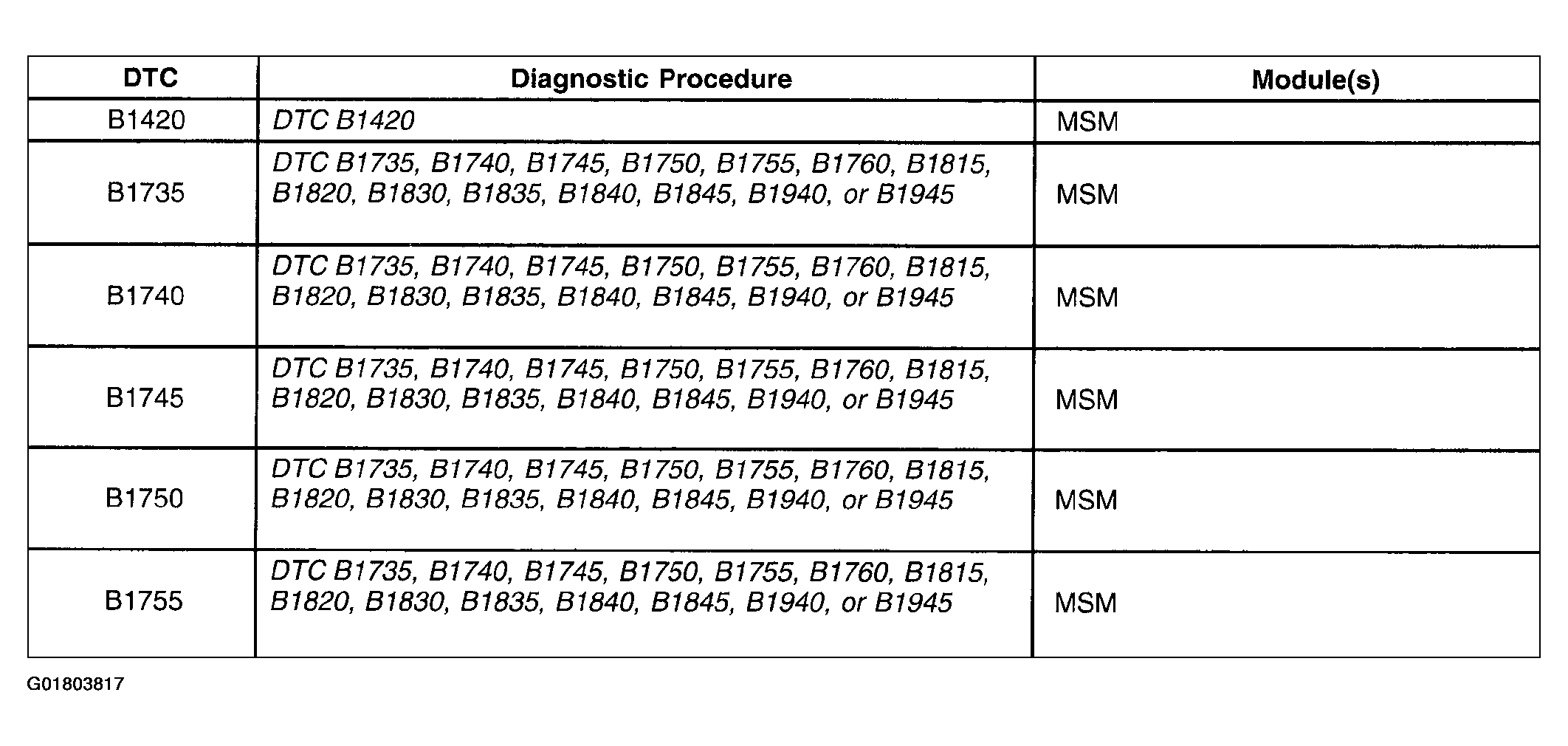 | DTC | Diagnostic Procedure | Module(s) |
|---|---|---|
| B1420 | DTC B1420 | MSM |
| B1735 | DTC B1735, B1740, B1745, B1750, B1755, B1760, B1815, B1820, B1830, B1835, B1840, B1845, B1940, or B1945 | MSM |
| B1740 | DTC B1735, B1740, B1745, B1750, B1755, B1760, B1815, B1820, B1830, B1835, B1840, B1845, B1940, or B1945 | MSM |
| B1745 | DTC B1735, B1740, B1745, B1750, B1755, B1760, B1815, B1820, B1830, B1835, B1840, B1845, B1940, or B1945 | MSM |
| B1750 | DTC B1735, B1740, B1745, B1750, B1755, B1760, B1815, B1820, B1830, B1835, B1840, B1845, B1940, or B1945 | MSM |
| B1755 | DTC B1735, B1740, B1745, B1750, B1755, B1760, B1815, B1820, B1830, B1835, B1840, B1845, B1940, or B1945 | MSM |

G01803817